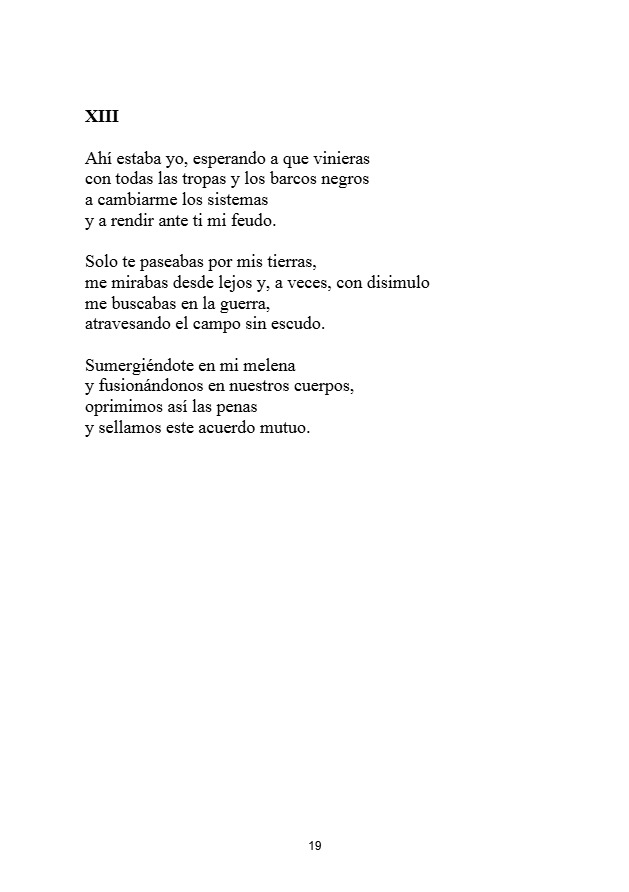 XIII

Ahí estaba yo, esperando a que vinieras
con todas las tropas y los barcos negros
a cambiarme los sistemas
y a rendir ante ti mi feudo.

Solo te paseabas por mis tierras,
me mirabas desde lejos y, a veces, con disimulo
me buscabas en la guerra,
atravesando el campo sin escudo.

Sumergiéndote en mi melena
y fusionándonos en nuestros cuerpos,
oprimimos así las penas
y sellamos este acuerdo mutuo.

19